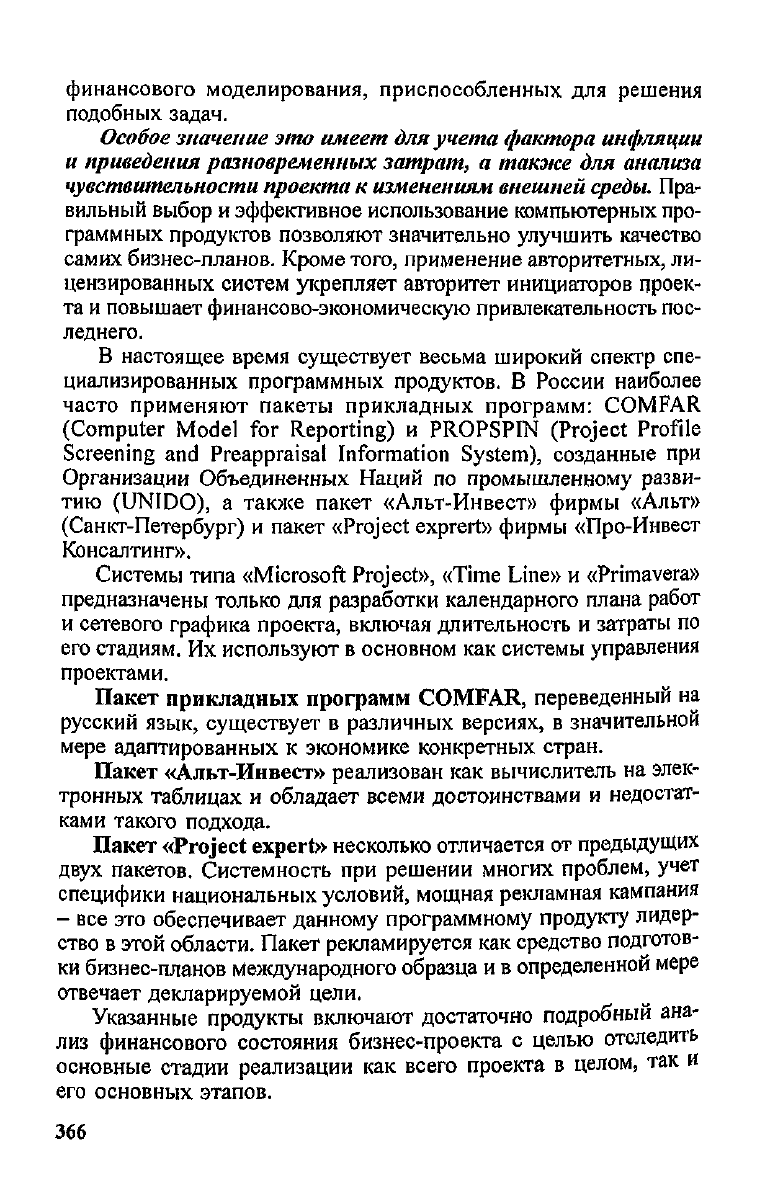 финансового моделирования, приспособленных для решения подобных задач.

Особое значение это имеет для учета фактора инфляции и приведения разновременных затрат, а также для анализа чувствительности проекта к изменениям внешней среды. Правильный выбор и эффективное использование компьютерных программных продуктов позволяют значительно улучшить качество самих бизнес-планов. Кроме того, применение авторитетных, лицензированных систем укрепляет авторитет инициаторов проекта и повышает финансово-экономическую привлекательность последнего.

В настоящее время существует весьма широкий спектр специализированных программных продуктов. В России наиболее часто применяют пакеты прикладных программ: COMFAR (Computer Model for Reporting) и PROPSPIN (Project Profile Screening and Preappraisal Information System), созданные при Организации Объединенных Наций по промышленному развитию (UNIDO), а также пакет «Альт-Инвест» фирмы «Альт» (Санкт-Петербург) и пакет «Project exprert» фирмы «Про-Инвест Консалтинг».

Системы типа «Microsoft Project», «Time Line» и «Primavera» предназначены только для разработки календарного плана работ и сетевого графика проекта, включая длительность и затраты по его стадиям. Их используют в основном как системы управления проектами.

Пакет прикладных программ COMFAR, переведенный на русский язык, существует в различных версиях, в значительной мере адаптированных к экономике конкретных стран.

Пакет «Альт-Инвест» реализован как вычислитель на электронных таблицах и обладает всеми достоинствами и недостатками такого подхода.

Пакет «Project expert» несколько отличается от предыдущих двух пакетов. Системность при решении многих проблем, учет специфики национальных условий, мощная рекламная кампания – все это обеспечивает данному программному продукту лидерство в этой области. Пакет рекламируется как средство подготовки бизнес-планов международного образца и в определенной мере отвечает декларируемой цели.

Указанные продукты включают достаточно подробный анализ финансового состояния бизнес-проекта с целью отследить основные стадии реализации как всего проекта в целом, так и его основных этапов.

366